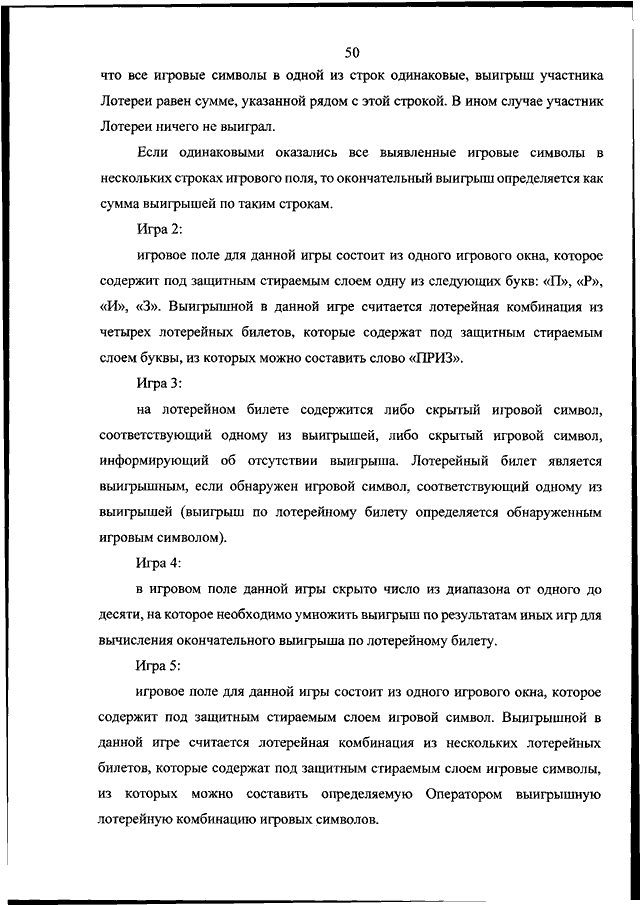 50

что все игровые символы в одной из строк одинаковые, выигрыш участника Лотереи равен сумме, указанной рядом с этой строкой. В ином случае участник Лотереи ничего не выиграл.

Если одинаковыми оказались все выявленные игровые символы в нескольких строках игрового поля, то окончательный выигрыш определяется как сумма выигрышей по таким строкам.

Игра 2:

игровое поле для данной игры состоит из одного игрового окна, которое содержит под защитным стираемым слоем одну из следующих букв: «П», «Р», «И», «З». Выигрышной в данной игре считается лотерейная комбинация из четырех лотерейных билетов, которые содержат под защитным стираемым слоем буквы, из которых можно составить слово «ПРИЗ».

Игра 3:

на лотерейном билете содержится либо скрытый игровой символ, соответствующий одному из выигрышей, либо скрытый игровой символ, информирующий об отсутствии выигрыша. Лотерейный билет является выигрышным, если обнаружен игровой символ, соответствующий одному из выигрышей (выигрыш по лотерейному билету определяется обнаруженным игровым символом).

Игра 4:

в игровом поле данной игры скрыто число из диапазона от одного до десяти, на которое необходимо умножить выигрыш по результатам иных игр для вычисления окончательного выигрыша по лотерейному билету.

Игра 5:

игровое поле для данной игры состоит из одного игрового окна, которое содержит под защитным стираемым слоем игровой символ. Выигрышной в данной игре считается лотерейная комбинация из нескольких лотерейных билетов, которые содержат под защитным стираемым слоем игровые символы, из которых можно составить определяемую Оператором выигрышную лотерейную комбинацию игровых символов.